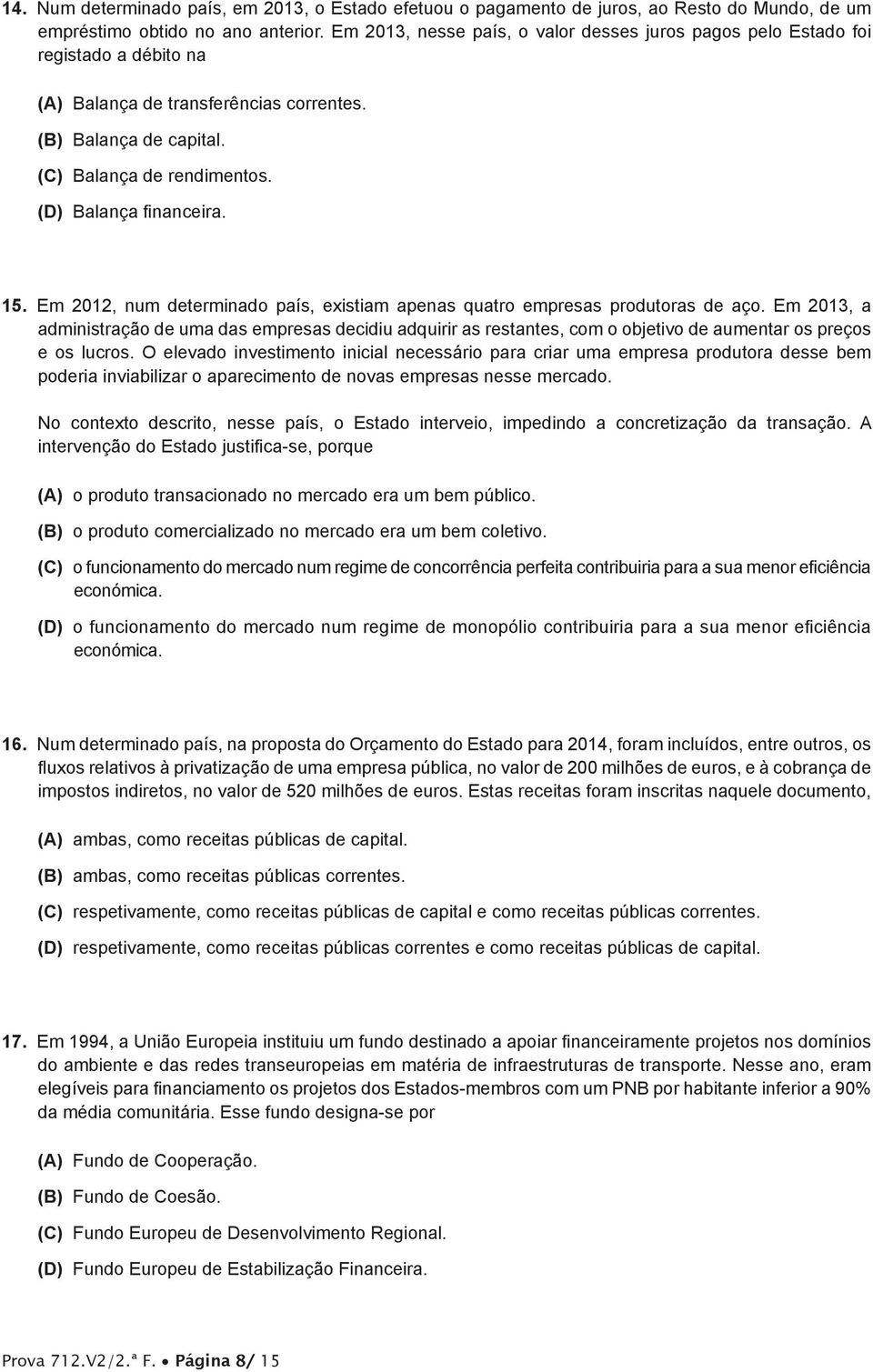 14. Num determinado país, em 2013, o Estado efetuou o pagamento de juros, ao Resto do Mundo, de um empréstimo obtido no ano anterior. Em 2013, nesse país, o valor desses juros pagos pelo Estado foi registado a débito na

(A) Balança de transferências correntes.

(B) Balança de capital.

(C) Balança de rendimentos.

(D) Balança financeira.

15. Em 2012, num determinado país, existiam apenas quatro empresas produtoras de aço. Em 2013, a administração de uma das empresas decidiu adquirir as restantes, com o objetivo de aumentar os preços e os lucros. O elevado investimento inicial necessário para criar uma empresa produtora desse bem poderia inviabilizar o aparecimento de novas empresas nesse mercado.

No contexto descrito, nesse país, o Estado interveio, impedindo a concretização da transação. A intervenção do Estado justifica-se, porque

(A) o produto transacionado no mercado era um bem público.

(B) o produto comercializado no mercado era um bem coletivo.

(C) o funcionamento do mercado num regime de concorrência perfeita contribuiria para a sua menor eficiência económica.

(D) o funcionamento do mercado num regime de monopólio contribuiria para a sua menor eficiência económica.

16. Num determinado país, na proposta do Orçamento do Estado para 2014, foram incluídos, entre outros, os fluxos relativos à privatização de uma empresa pública, no valor de 200 milhões de euros, e à cobrança de impostos indiretos, no valor de 520 milhões de euros. Estas receitas foram inscritas naquele documento,

(A) ambas, como receitas públicas de capital.

(B) ambas, como receitas públicas correntes.

(C) respetivamente, como receitas públicas de capital e como receitas públicas correntes.

(D) respetivamente, como receitas públicas correntes e como receitas públicas de capital.

17. Em 1994, a União Europeia instituiu um fundo destinado a apoiar financeiramente projetos nos domínios do ambiente e das redes transeuropeias em matéria de infraestruturas de transporte. Nesse ano, eram elegíveis para financiamento os projetos dos Estados-membros com um PNB por habitante inferior a 90% da média comunitária. Esse fundo designa-se por

(A) Fundo de Cooperação.

(B) Fundo de Coesão.

(C) Fundo Europeu de Desenvolvimento Regional.

(D) Fundo Europeu de Estabilização Financeira.

Prova 712.V2/2.ª F. • Página 8/ 15